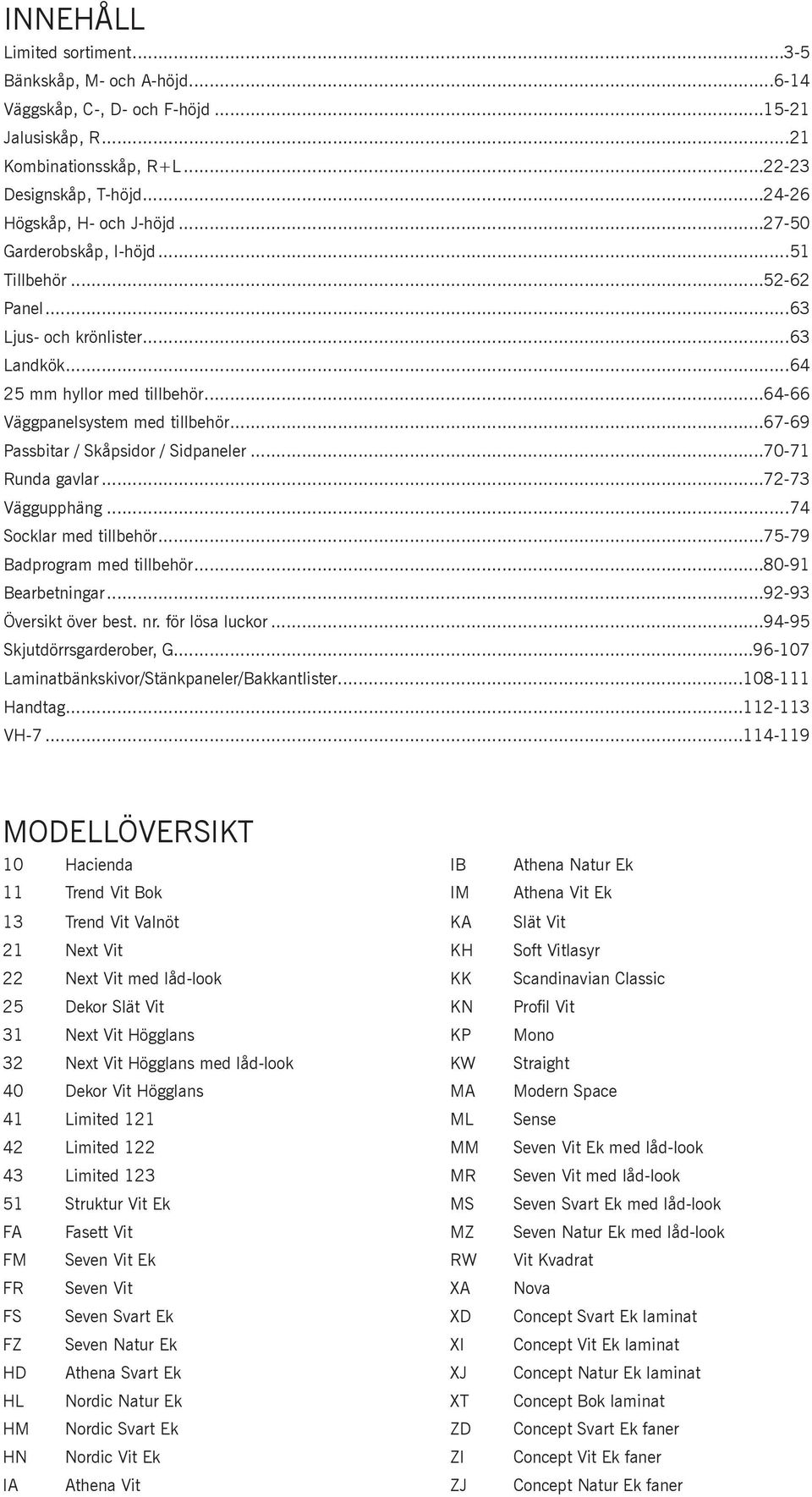 INNEHÅLL

Limited sortiment...3-5
Bänkskåp, M- och A-höjd...6-14
Väggskåp, C-, D- och F-höjd...15-21
Jalusiskåp, R...21
Kombinationsskåp, R+L...22-23
Designskåp, T-höjd...24-26
Högskåp, H- och J-höjd...27-50
Garderobskåp, I-höjd...51
Tillbehör...52-62
Panel...63
Ljus- och krönlister...63
Landkök...64
25 mm hyllor med tillbehör...64-66
Väggpanelsystem med tillbehör...67-69
Passbitar / Skåpsidor / Sidpaneler...70-71
Runda gavlar...72-73
Väggupphäng...74
Socklar med tillbehör...75-79
Badprogram med tillbehör...80-91
Bearbetningar...92-93
Översikt över best. nr. för lösa luckor...94-95
Skjutdörrsgarderober, G...96-107
Laminatbänkskivor/Stänkpaneler/Bakkantlister...108-111
Handtag...112-113
VH-7...114-119

MODELLÖVERSIKT

10 Hacienda
11 Trend Vit Bok
13 Trend Vit Valnöt
21 Next Vit
22 Next Vit med låd-look
25 Dekor Slät Vit
31 Next Vit Högglans
32 Next Vit Högglans med låd-look
40 Dekor Vit Högglans
41 Limited 121
42 Limited 122
43 Limited 123
51 Struktur Vit Ek
FA Fasett Vit
FM Seven Vit Ek
FR Seven Vit
FS Seven Svart Ek
FZ Seven Natur Ek
HD Athena Svart Ek
HL Nordic Natur Ek
HM Nordic Svart Ek
HN Nordic Vit Ek
IA Athena Vit

IB Athena Natur Ek
IM Athena Vit Ek
KA Slät Vit
KH Soft Vitlasyr
KK Scandinavian Classic
KN Profil Vit
KP Mono
KW Straight
MA Modern Space
ML Sense
MM Seven Vit Ek med låd-look
MR Seven Vit med låd-look
MS Seven Svart Ek med låd-look
MZ Seven Natur Ek med låd-look
RW Vit Kvadrat
XA Nova
XD Concept Svart Ek laminat
XI Concept Vit Ek laminat
XJ Concept Natur Ek laminat
XT Concept Bok laminat
ZD Concept Svart Ek faner
ZI Concept Vit Ek faner
ZJ Concept Natur Ek faner